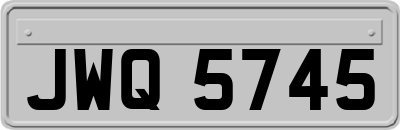 JWQ 5745